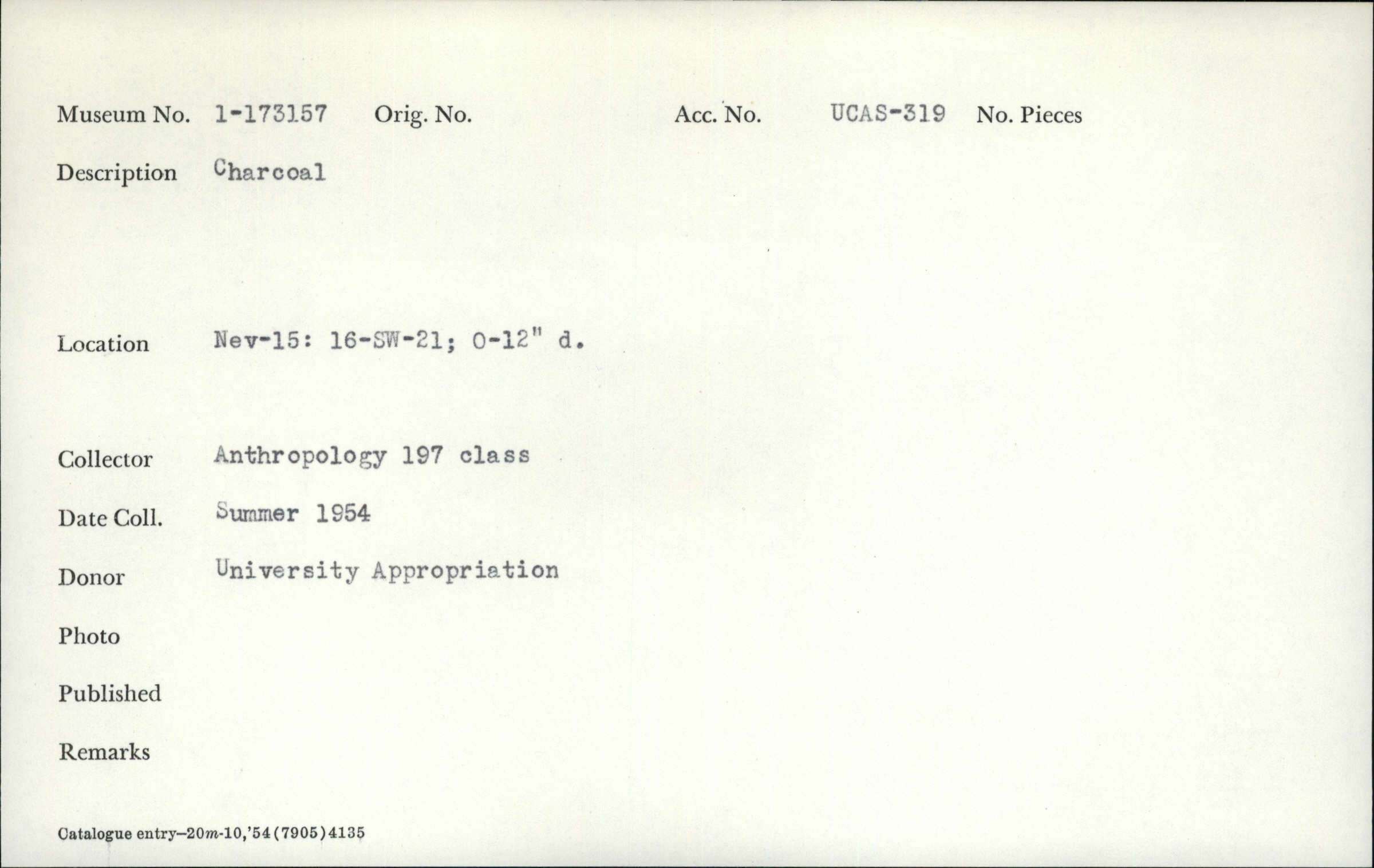 Museum No. 1-173157 Orig. No. Acc. No. UCAS-319 No. Pieces

Description Charcoal

Location Nev-15: 16-SW-21; 0-12" d.

Collector Anthropology 197 class

Date Coll. Summer 1954

Donor University Appropriation

Photo

Published

Remarks

Catalogue entry—20m-10,'54(7905)4135